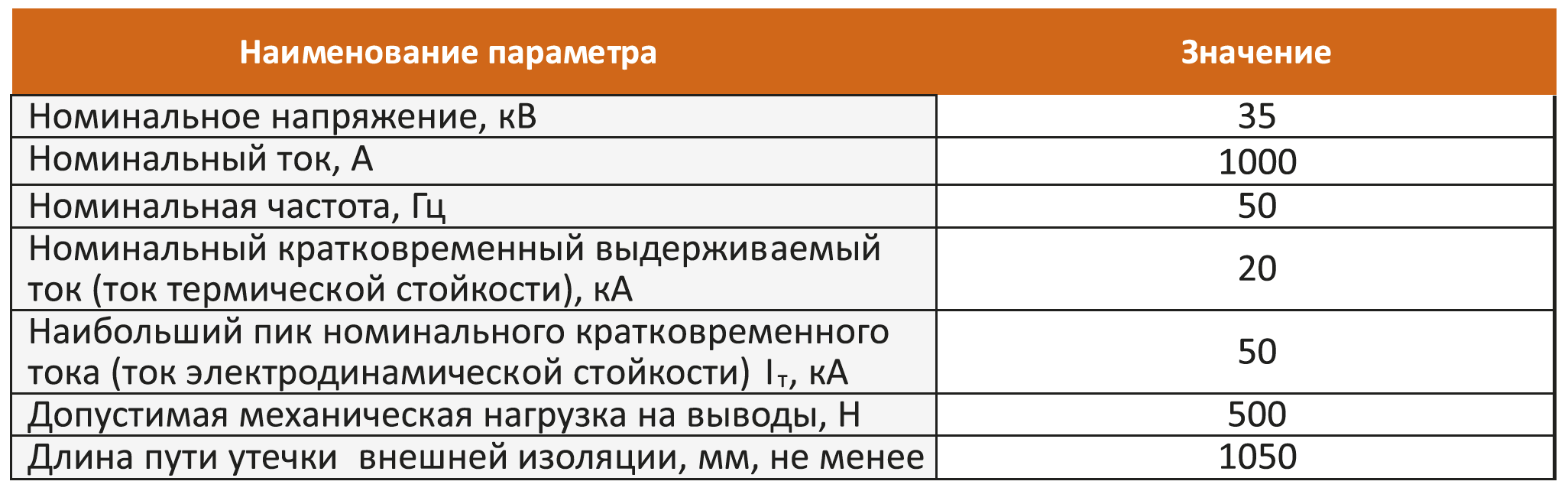 | Наименование параметра | Значение |
|---|---|
| Номинальное напряжение, кВ | 35 |
| Номинальный ток, А | 1000 |
| Номинальная частота, Гц | 50 |
| Номинальный кратковременный выдерживаемый ток (ток термической стойкости), кА | 20 |
| Наибольший пик номинального кратковременного тока (ток электродинамической стойкости) $I_т$, кА | 50 |
| Допустимая механическая нагрузка на выводы, Н | 500 |
| Длина пути утечки внешней изоляции, мм, не менее | 1050 |